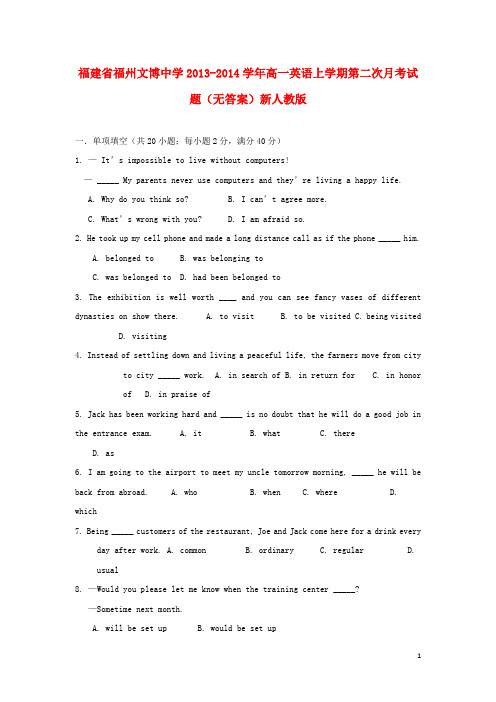 福建省福州文博中学2013-2014学年高一英语上学期第二次月考试题（无答案）新人教版

一. 单项填空（共20小题；每小题2分，满分40分）

1. — It's impossible to live without computers!

— _____ My parents never use computers and they're living a happy life.

A. Why do you think so?　　B. I can't agree more.

C. What's wrong with you?　　D. I am afraid so.

2. He took up my cell phone and made a long distance call as if the phone _____ him.

A. belonged to　　B. was belonging to

C. was belonged to　D. had been belonged to

3. The exhibition is well worth ____ and you can see fancy vases of different dynasties on show there.　　A. to visit　　B. to be visited C. being visited　　D. visiting

4. Instead of settling down and living a peaceful life, the farmers move from city to city _____ work.　A. in search of B. in return for　　C. in honor of　D. in praise of

5. Jack has been working hard and _____ is no doubt that he will do a good job in the entrance exam.　　A. it　　B. what　　C. there　　D. as

6. I am going to the airport to meet my uncle tomorrow morning, _____ he will be back from abroad.　　A. who　　B. when　　C. where　　D. which

7. Being _____ customers of the restaurant, Joe and Jack come here for a drink every day after work. A. common　　B. ordinary　　C. regular　　D. usual

8. —Would you please let me know when the training center _____?

—Sometime next month.

A. will be set up　　B. would be set up

1